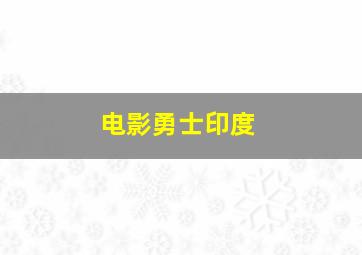 电影勇士印度